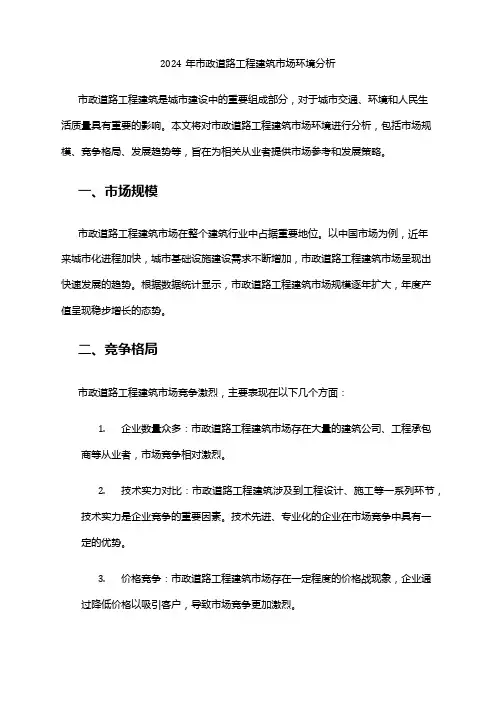 2024 年市政道路工程建筑市场环境分析

市政道路工程建筑是城市建设中的重要组成部分，对于城市交通、环境和人民生活质量具有重要的影响。本文将对市政道路工程建筑市场环境进行分析，包括市场规模、竞争格局、发展趋势等，旨在为相关从业者提供市场参考和发展策略。

一、市场规模

市政道路工程建筑市场在整个建筑行业中占据重要地位。以中国市场为例，近年来城市化进程加快，城市基础设施建设需求不断增加，市政道路工程建筑市场呈现出快速发展的趋势。根据数据统计显示，市政道路工程建筑市场规模逐年扩大，年度产值呈现稳步增长的态势。

二、竞争格局

市政道路工程建筑市场竞争激烈，主要表现在以下几个方面：

1. 企业数量众多：市政道路工程建筑市场存在大量的建筑公司、工程承包商等从业者，市场竞争相对激烈。

2. 技术实力对比：市政道路工程建筑涉及到工程设计、施工等一系列环节，技术实力是企业竞争的重要因素。技术先进、专业化的企业在市场竞争中具有一定的优势。

3. 价格竞争：市政道路工程建筑市场存在一定程度的价格战现象，企业通过降低价格以吸引客户，导致市场竞争更加激烈。